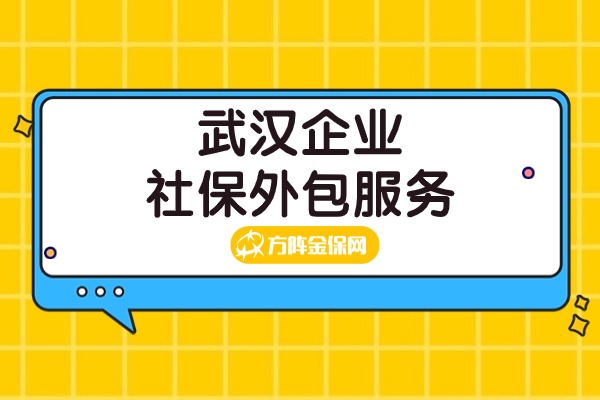 武汉企业
社保外包服务

方阵金保网